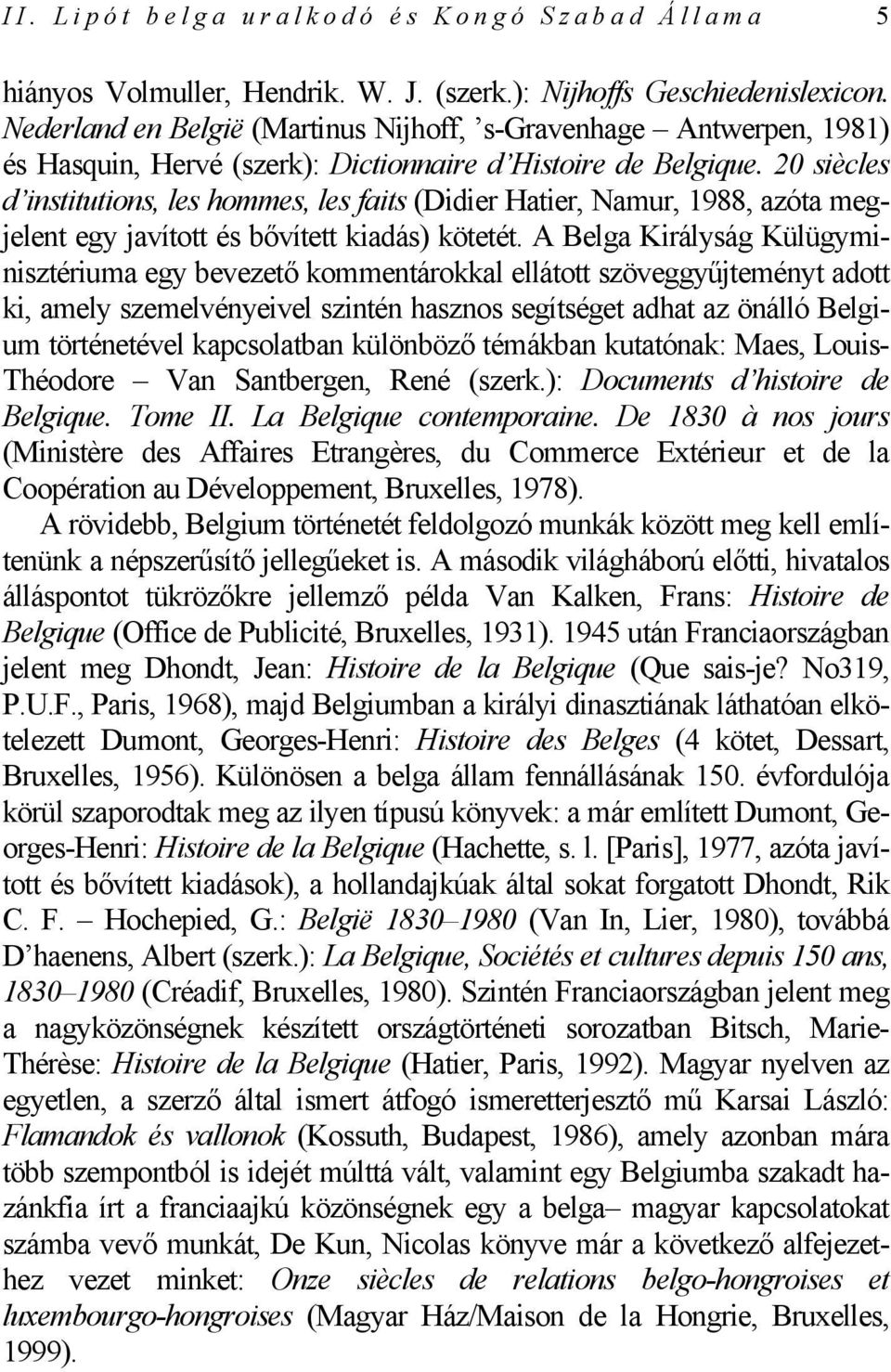 II. Lipót belga uralkodó és Kongó Szabad Állama 5

hiányos Volmuller, Hendrik. W. J. (szerk.): Nijhoffs Geschiedenislexicon. Nederland en België (Martinus Nijhoff, 's-Gravenhage – Antwerpen, 1981) és Hasquin, Hervé (szerk): Dictionnaire d'Histoire de Belgique. 20 siècles d'institutions, les hommes, les faits (Didier Hatier, Namur, 1988, azóta megjelent egy javított és bővített kiadás) kötetét. A Belga Királyság Külügyminisztériuma egy bevezető kommentárokkal ellátott szöveggyűjteményt adott ki, amely szemelvényeivel szintén hasznos segítséget adhat az önálló Belgium történetével kapcsolatban különböző témákban kutatónak: Maes, Louis-Théodore – Van Santbergen, René (szerk.): Documents d'histoire de Belgique. Tome II. La Belgique contemporaine. De 1830 à nos jours (Ministère des Affaires Etrangères, du Commerce Extérieur et de la Coopération au Développement, Bruxelles, 1978).

A rövidebb, Belgium történetét feldolgozó munkák között meg kell említenünk a népszerűsítő jellegűeket is. A második világháború előtti, hivatalos álláspontot tükrözőkre jellemző példa Van Kalken, Frans: Histoire de Belgique (Office de Publicité, Bruxelles, 1931). 1945 után Franciaországban jelent meg Dhondt, Jean: Histoire de la Belgique (Que sais-je? No319, P.U.F., Paris, 1968), majd Belgiumban a királyi dinasztiának láthatóan elkötelezett Dumont, Georges-Henri: Histoire des Belges (4 kötet, Dessart, Bruxelles, 1956). Különösen a belga állam fennállásának 150. évfordulója körül szaporodtak meg az ilyen típusú könyvek: a már említett Dumont, Georges-Henri: Histoire de la Belgique (Hachette, s. l. [Paris], 1977, azóta javított és bővített kiadások), a hollandajkúak által sokat forgatott Dhondt, Rik C. F. – Hochepied, G.: België 1830–1980 (Van In, Lier, 1980), továbbá D'haenens, Albert (szerk.): La Belgique, Sociétés et cultures depuis 150 ans, 1830–1980 (Créadif, Bruxelles, 1980). Szintén Franciaországban jelent meg a nagyközönségnek készített országtörténeti sorozatban Bitsch, Marie-Thérèse: Histoire de la Belgique (Hatier, Paris, 1992). Magyar nyelven az egyetlen, a szerző által ismert átfogó ismeretterjesztő mű Karsai László: Flamandok és vallonok (Kossuth, Budapest, 1986), amely azonban mára több szempontból is idejét múlttá vált, valamint egy Belgiumba szakadt hazánkfia írt a franciaajkú közönségnek egy a belga– magyar kapcsolatokat számba vevő munkát, De Kun, Nicolas könyve már a következő alfejezethez vezet minket: Onze siècles de relations belgo-hongroises et luxembourgo-hongroises (Magyar Ház/Maison de la Hongrie, Bruxelles, 1999).